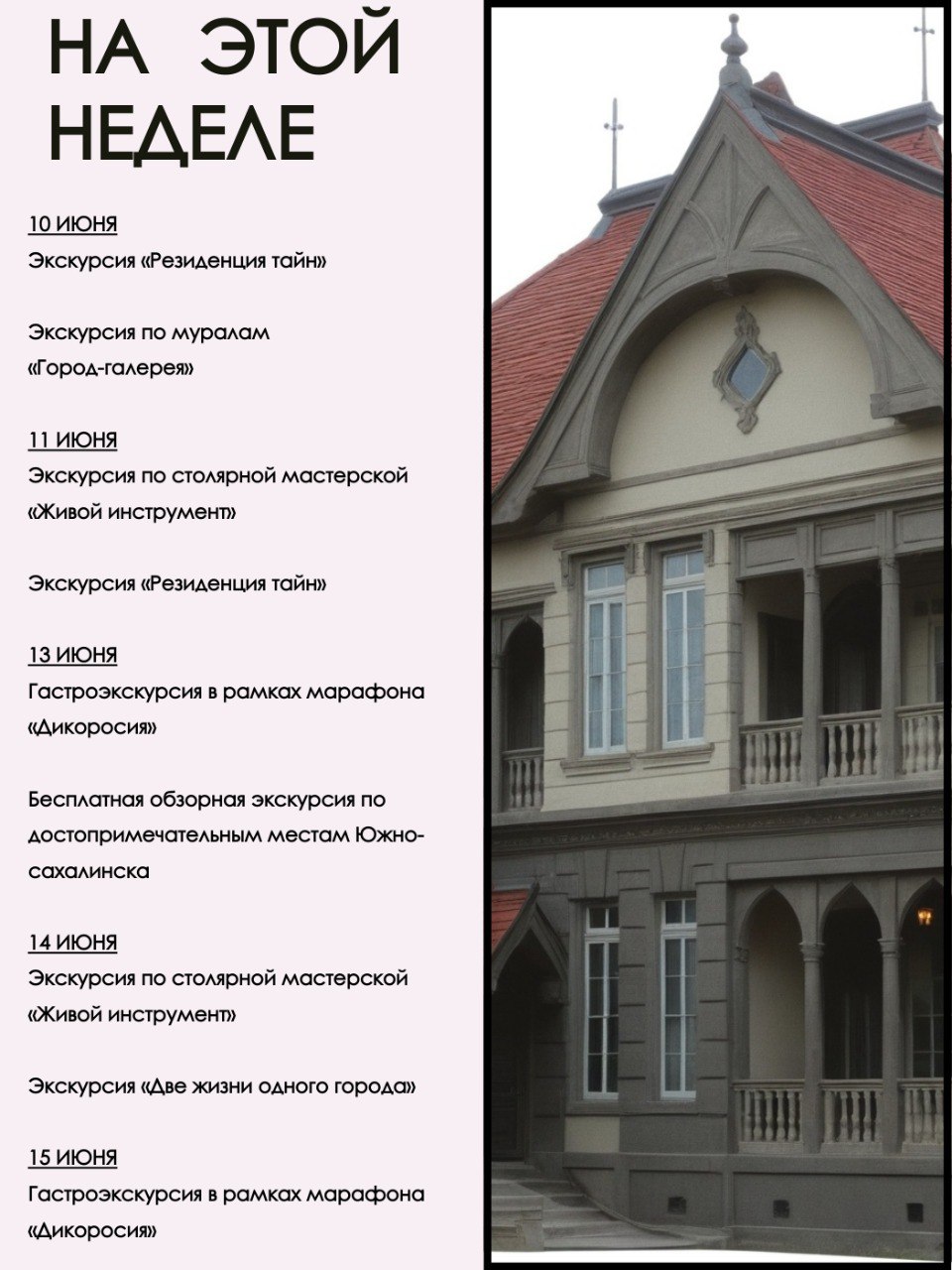 НА ЭТОЙ НЕДЕЛЕ

10 ИЮНЯ
Экскурсия «Резиденция тайн»

Экскурсия по муралам «Город-галерея»

11 ИЮНЯ
Экскурсия по столярной мастерской «Живой инструмент»

Экскурсия «Резиденция тайн»

13 ИЮНЯ
Гастроэкскурсия в рамках марафона «Дикоросия»

Бесплатная обзорная экскурсия по достопримечательным местам Южно-сахалинска

14 ИЮНЯ
Экскурсия по столярной мастерской «Живой инструмент»

Экскурсия «Две жизни одного города»

15 ИЮНЯ
Гастроэкскурсия в рамках марафона «Дикоросия»